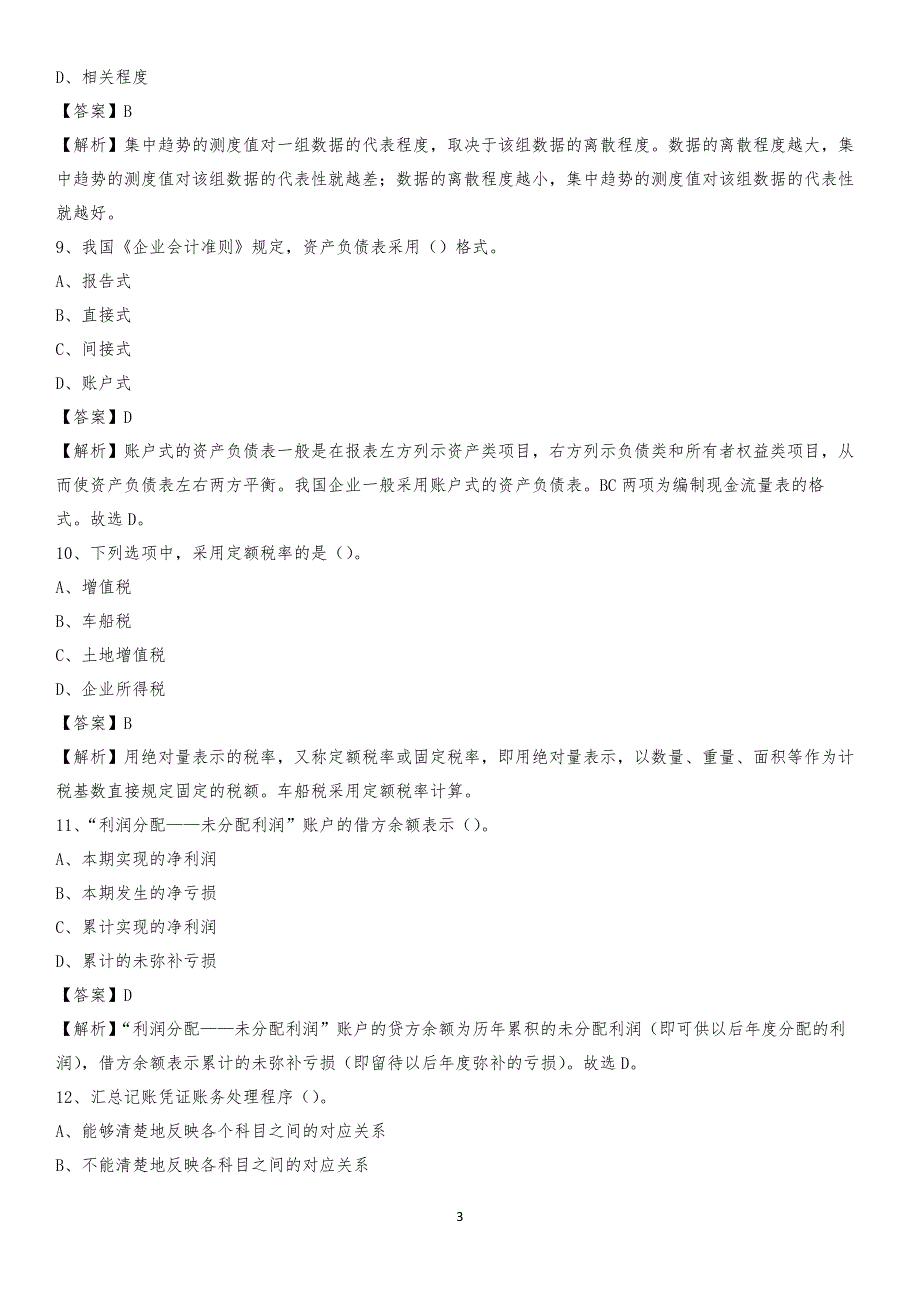 D、相关程度

【答案】B

【解析】集中趋势的测度值对一组数据的代表程度，取决于该组数据的离散程度。数据的离散程度越大，集中趋势的测度值对该组数据的代表性就越差；数据的离散程度越小，集中趋势的测度值对该组数据的代表性就越好。

9、我国《企业会计准则》规定，资产负债表采用（）格式。

A、报告式

B、直接式

C、间接式

D、账户式

【答案】D

【解析】账户式的资产负债表一般是在报表左方列示资产类项目，右方列示负债类和所有者权益类项目，从而使资产负债表左右两方平衡。我国企业一般采用账户式的资产负债表。BC 两项为编制现金流量表的格式。故选 D。

10、下列选项中，采用定额税率的是（）。

A、增值税

B、车船税

C、土地增值税

D、企业所得税

【答案】B

【解析】用绝对量表示的税率，又称定额税率或固定税率，即用绝对量表示，以数量、重量、面积等作为计税基数直接规定固定的税额。车船税采用定额税率计算。

11、“利润分配——未分配利润”账户的借方余额表示（）。

A、本期实现的净利润

B、本期发生的净亏损

C、累计实现的净利润

D、累计的未弥补亏损

【答案】D

【解析】“利润分配——未分配利润”账户的贷方余额为历年累积的未分配利润（即可供以后年度分配的利润），借方余额表示累计的未弥补亏损（即留待以后年度弥补的亏损）。故选 D。

12、汇总记账凭证账务处理程序（）。

A、能够清楚地反映各个科目之间的对应关系

B、不能清楚地反映各科目之间的对应关系

3